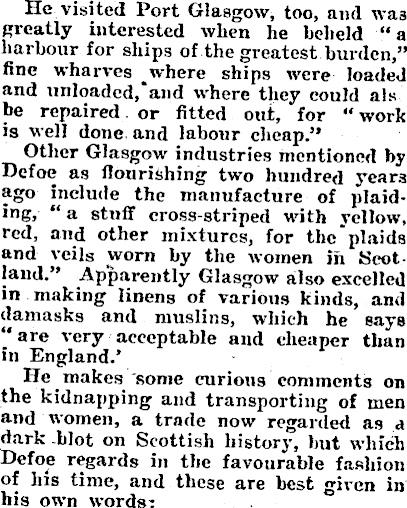 He visited Port Glasgow, too, and was greatly interested when he beheld "a harbour for ships of the greatest burden," fine wharves where ships were loaded and unloaded, and where they could als be repaired or fitted out, for "work is well done and labour cheap."

Other Glasgow industries mentioned by Defoe as flourishing two hundred years ago include the manufacture of plaiding, "a stuff cross-striped with yellow, red, and other mixtures, for the plaids and veils worn by the women in Scotland." Apparently Glasgow also excelled in making linens of various kinds, and damasks and muslins, which he says "are very acceptable and cheaper than in England.'

He makes some curious comments on the kidnapping and transporting of men and women, a trade now regarded as a dark blot on Scottish history, but which Defoe regards in the favourable fashion of his time, and these are best given in his own words: